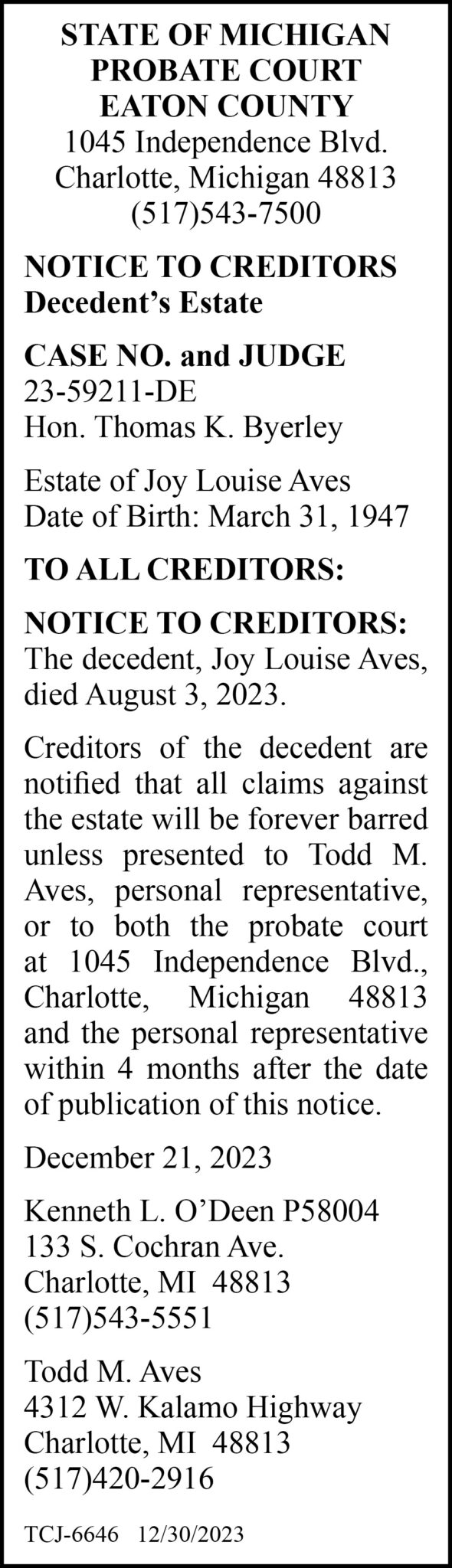 STATE OF MICHIGAN
PROBATE COURT
EATON COUNTY
1045 Independence Blvd.
Charlotte, Michigan 48813
(517)543-7500

NOTICE TO CREDITORS
Decedent's Estate

CASE NO. and JUDGE
23-59211-DE
Hon. Thomas K. Byerley

Estate of Joy Louise Aves
Date of Birth: March 31, 1947

TO ALL CREDITORS:

NOTICE TO CREDITORS: The decedent, Joy Louise Aves, died August 3, 2023.

Creditors of the decedent are notified that all claims against the estate will be forever barred unless presented to Todd M. Aves, personal representative, or to both the probate court at 1045 Independence Blvd., Charlotte, Michigan 48813 and the personal representative within 4 months after the date of publication of this notice.

December 21, 2023

Kenneth L. O'Deen P58004
133 S. Cochran Ave.
Charlotte, MI 48813
(517)543-5551

Todd M. Aves
4312 W. Kalamo Highway
Charlotte, MI 48813
(517)420-2916

TCJ-6646 12/30/2023